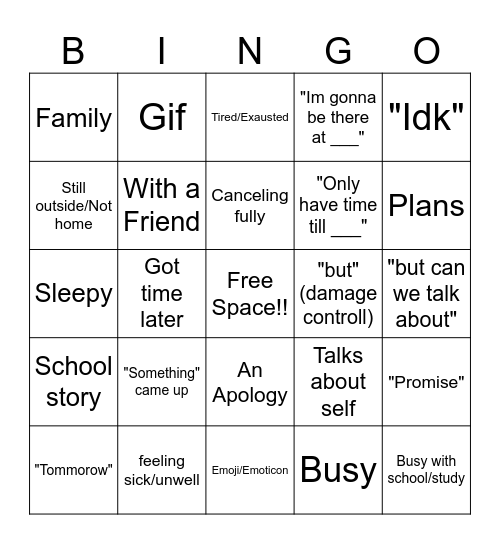 | B | I | N | G | O |
|---|---|---|---|---|
| Family | Gif | Tired/Exausted | "Im gonna be there at ___" | "Idk" |
| Still outside/Not home | With a Friend | Canceling fully | "Only have time till ___" | Plans |
| Sleepy | Got time later | Free Space!! | "but" (damage controll) | "but can we talk about" |
| School story | "Something" came up | An Apology | Talks about self | "Promise" |
| "Tommorow" | feeling sick/unwell | Emoji/Emoticon | Busy | Busy with school/study |